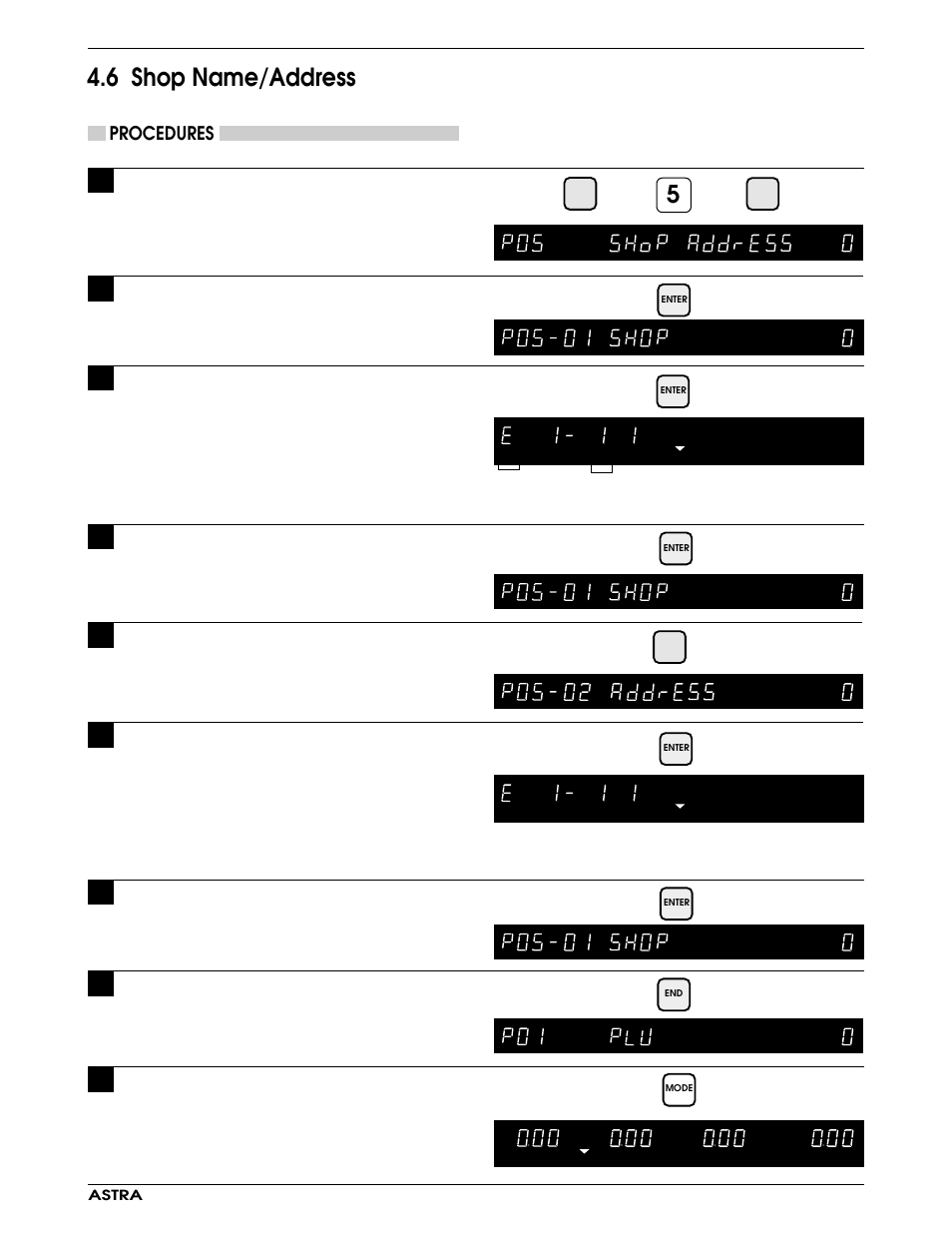 4.6 Shop Name/Address

PROCEDURES

5

P05 SHoP AddrESS 0

ENTER

P05-01 SHOP 0

ENTER

E 1- 1 1

ENTER

P05-01 SHOP 0

P05-02 AddrESS 0

ENTER

E 1- 1 1

ENTER

P05-01 SHOP 0

END

P01 PLU 0

MODE

000 000 000 000

ASTRA